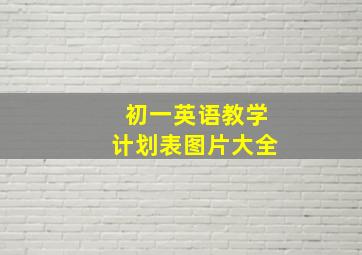 初一英语教学
计划表图片大全